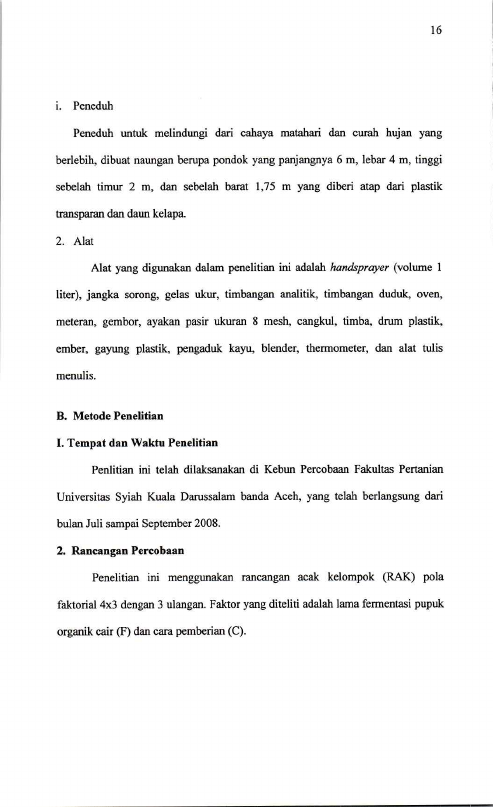 16

i. Peneduh

Peneduh untuk melindungi dari cahaya matahari dan curah hujan yang berlebih, dibuat naungan berupa pondok yang panjangnya 6 m, lebar 4 m, tinggi sebelah timur 2 m, dan sebelah barat 1,75 m yang diberi atap dari plastik transparan dan daun kelapa.

2. Alat

Alat yang digunakan dalam penelitian ini adalah handsprayer (volume 1 liter), jangka sorong, gelas ukur, timbangan analitik, timbangan duduk, oven, meteran, gembor, ayakan pasir ukuran 8 mesh, cangkul, timba, drum plastik, ember, gayung plastik, pengaduk kayu, blender, thermometer, dan alat tulis menulis.

B. Metode Penelitian

I. Tempat dan Waktu Penelitian

Penlitian ini telah dilaksanakan di Kebun Percobaan Fakultas Pertanian Universitas Syiah Kuala Darussalam banda Aceh, yang telah berlangsung dari bulan Juli sampai September 2008.

2. Rancangan Percobaan

Penelitian ini menggunakan rancangan acak kelompok (RAK) pola faktorial 4x3 dengan 3 ulangan. Faktor yang diteliti adalah lama fermentasi pupuk organik cair (F) dan cara pemberian (C).